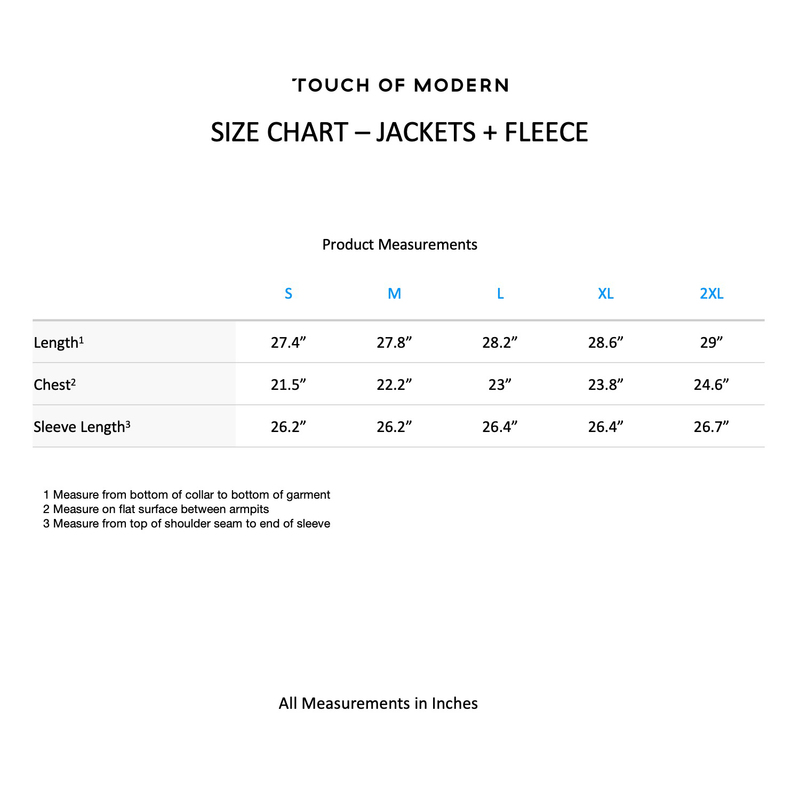 TOUCH OF MODERN

SIZE CHART – JACKETS + FLEECE

Product Measurements

| | S | M | L | XL | 2XL |
|---|---|---|---|---|---|
| Length$^1$ | 27.4” | 27.8” | 28.2” | 28.6” | 29” |
| Chest$^2$ | 21.5” | 22.2” | 23” | 23.8” | 24.6” |
| Sleeve Length$^3$ | 26.2” | 26.2” | 26.4” | 26.4” | 26.7” |

1 Measure from bottom of collar to bottom of garment
2 Measure on flat surface between armpits
3 Measure from top of shoulder seam to end of sleeve

All Measurements in Inches